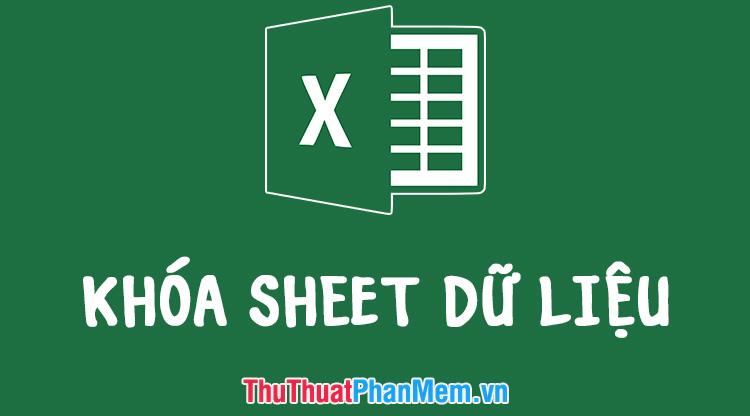 X

KHÓA SHEET DỮ LIỆU

ThuThuatPhanMem.vn